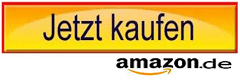 Jetzt kaufen

amazon.de